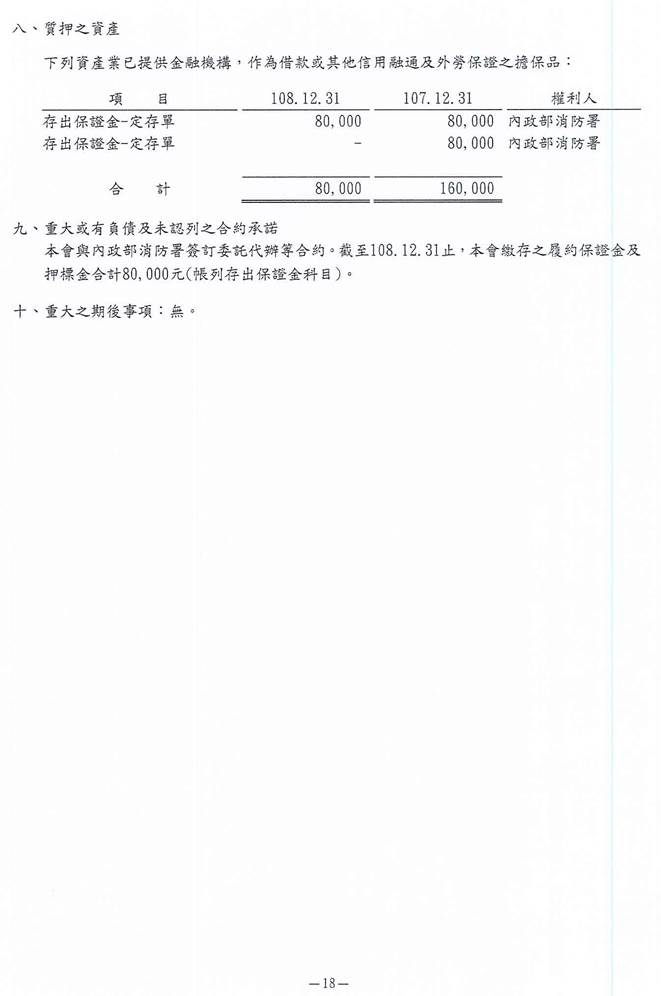 八、質押之資產

下列資產業已提供金融機構，作為借款或其他信用融通及外勞保證之擔保品：

| 項　　目 | 108.12.31 | 107.12.31 | 權利人 |
|---|---|---|---|
| 存出保證金-定存單 | 80,000 | 80,000 | 內政部消防署 |
| 存出保證金-定存單 | - | 80,000 | 內政部消防署 |
| 合　　計 | 80,000 | 160,000 | |

九、重大或有負債及未認列之合約承諾

本會與內政部消防署簽訂委託代辦等合約。截至108.12.31止，本會繳存之履約保證金及押標金合計80,000元(帳列存出保證金科目)。

十、重大之期後事項：無。

—18—